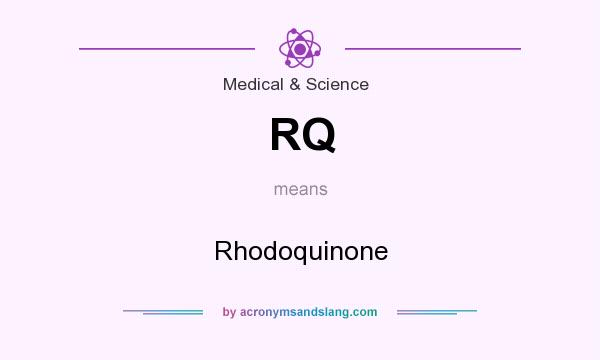 Medical & Science

RQ

means

Rhodoquinone

by acronymsandslang.com